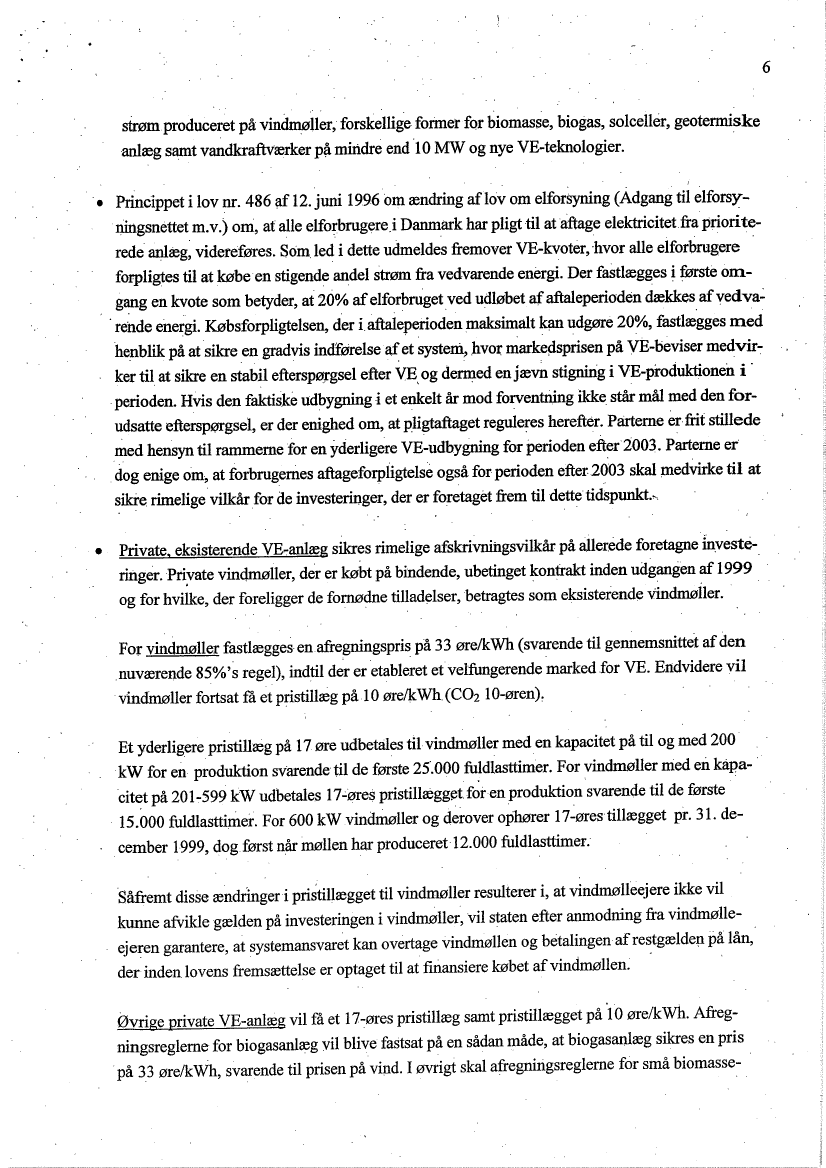 6

strøm produceret på vindmøller, forskellige former for biomasse, biogas, solceller, geotermiske anlæg samt vandkraftværker på mindre end 10 MW og nye VE-teknologier.

• Princippet i lov nr. 486 af 12. juni 1996 om ændring af lov om elforsyning (Adgang til elforsyningsnettet m.v.) om, at alle elforbrugere i Danmark har pligt til at aftage elektricitet fra prioriterede anlæg, videreføres. Som led i dette udmeldes fremover VE-kvoter, hvor alle elforbrugere forpligtes til at købe en stigende andel strøm fra vedvarende energi. Der fastlægges i første omgang en kvote som betyder, at 20% af elforbruget ved udløbet af aftaleperioden dækkes af vedvarende energi. Købsforpligtelsen, der i aftaleperioden maksimalt kan udgøre 20%, fastlægges med henblik på at sikre en gradvis indførelse af et system, hvor markedsprisen på VE-beviser medvirker til at sikre en stabil efterspørgsel efter VE og dermed en jævn stigning i VE-produktionen i perioden. Hvis den faktiske udbygning i et enkelt år mod forventning ikke står mål med den forudsatte efterspørgsel, er der enighed om, at pligtaftaget reguleres herefter. Parterne er frit stillede med hensyn til rammerne for en yderligere VE-udbygning for perioden efter 2003. Parterne er dog enige om, at forbrugernes aftageforpligtelse også for perioden efter 2003 skal medvirke til at sikre rimelige vilkår for de investeringer, der er foretaget frem til dette tidspunkt.

• Private, eksisterende VE-anlæg sikres rimelige afskrivningsvilkår på allerede foretagne investeringer. Private vindmøller, der er købt på bindende, ubetinget kontrakt inden udgangen af 1999 og for hvilke, der foreligger de fornødne tilladelser, betragtes som eksisterende vindmøller.

For vindmøller fastlægges en afregningspris på 33 øre/kWh (svarende til gennemsnittet af den nuværende 85%'s regel), indtil der er etableret et velfungerende marked for VE. Endvidere vil vindmøller fortsat få et pristillæg på 10 øre/kWh ($CO_2$ 10-øren).

Et yderligere pristillæg på 17 øre udbetales til vindmøller med en kapacitet på til og med 200 kW for en produktion svarende til de første 25.000 fuldlasttimer. For vindmøller med en kapacitet på 201-599 kW udbetales 17-øres pristillægget for en produktion svarende til de første 15.000 fuldlasttimer. For 600 kW vindmøller og derover ophører 17-øres tillægget pr. 31. december 1999, dog først når møllen har produceret 12.000 fuldlasttimer.

Såfremt disse ændringer i pristillægget til vindmøller resulterer i, at vindmølleejere ikke vil kunne afvikle gælden på investeringen i vindmøller, vil staten efter anmodning fra vindmølleejeren garantere, at systemansvaret kan overtage vindmøllen og betalingen af restgælden på lån, der inden lovens fremsættelse er optaget til at finansiere købet af vindmøllen.

Øvrige private VE-anlæg vil få et 17-øres pristillæg samt pristillægget på 10 øre/kWh. Afregningsreglerne for biogasanlæg vil blive fastsat på en sådan måde, at biogasanlæg sikres en pris på 33 øre/kWh, svarende til prisen på vind. I øvrigt skal afregningsreglerne for små biomasse-